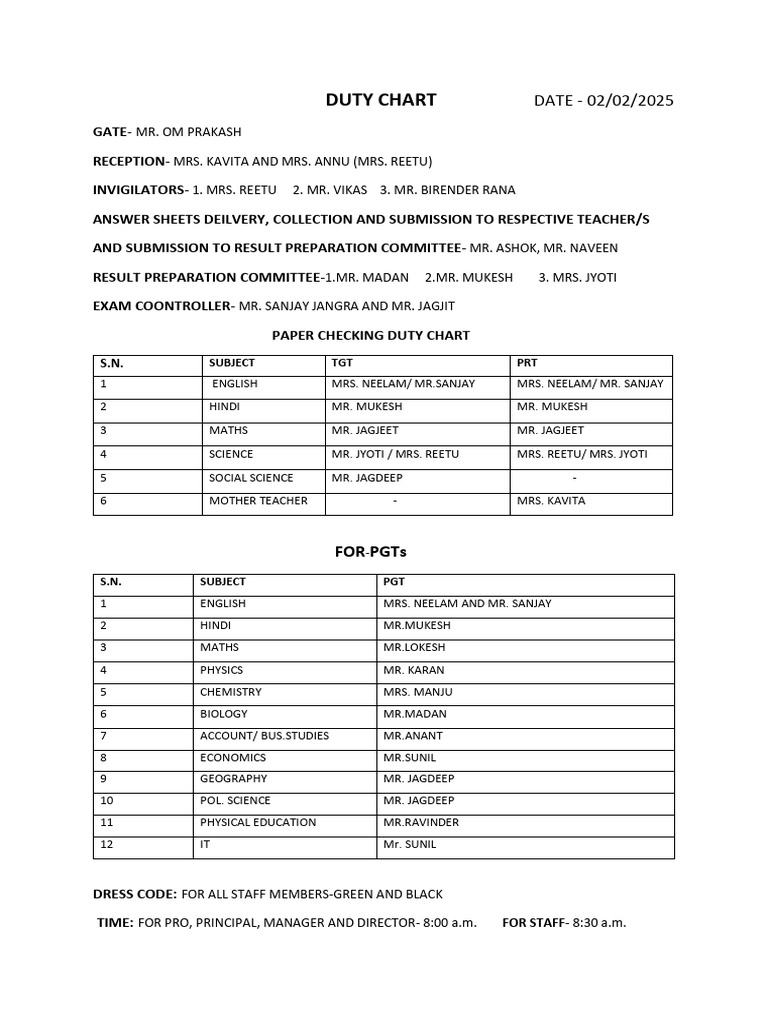 DUTY CHART DATE - 02/02/2025

GATE- MR. OM PRAKASH

RECEPTION- MRS. KAVITA AND MRS. ANNU (MRS. REETU)

INVIGILATORS- 1. MRS. REETU 2. MR. VIKAS 3. MR. BIRENDER RANA

ANSWER SHEETS DEILVERY, COLLECTION AND SUBMISSION TO RESPECTIVE TEACHER/S AND SUBMISSION TO RESULT PREPARATION COMMITTEE- MR. ASHOK, MR. NAVEEN

RESULT PREPARATION COMMITTEE-1.MR. MADAN 2.MR. MUKESH 3. MRS. JYOTI

EXAM COONTROLLER- MR. SANJAY JANGRA AND MR. JAGJIT

PAPER CHECKING DUTY CHART

| S.N. | SUBJECT | TGT | PRT |
|---|---|---|---|
| 1 | ENGLISH | MRS. NEELAM/ MR.SANJAY | MRS. NEELAM/ MR. SANJAY |
| 2 | HINDI | MR. MUKESH | MR. MUKESH |
| 3 | MATHS | MR. JAGJEET | MR. JAGJEET |
| 4 | SCIENCE | MR. JYOTI / MRS. REETU | MRS. REETU/ MRS. JYOTI |
| 5 | SOCIAL SCIENCE | MR. JAGDEEP | - |
| 6 | MOTHER TEACHER | - | MRS. KAVITA |

FOR-PGTs

| S.N. | SUBJECT | PGT |
|---|---|---|
| 1 | ENGLISH | MRS. NEELAM AND MR. SANJAY |
| 2 | HINDI | MR.MUKESH |
| 3 | MATHS | MR.LOKESH |
| 4 | PHYSICS | MR. KARAN |
| 5 | CHEMISTRY | MRS. MANJU |
| 6 | BIOLOGY | MR.MADAN |
| 7 | ACCOUNT/ BUS.STUDIES | MR.ANANT |
| 8 | ECONOMICS | MR.SUNIL |
| 9 | GEOGRAPHY | MR. JAGDEEP |
| 10 | POL. SCIENCE | MR. JAGDEEP |
| 11 | PHYSICAL EDUCATION | MR.RAVINDER |
| 12 | IT | Mr. SUNIL |

DRESS CODE: FOR ALL STAFF MEMBERS-GREEN AND BLACK

TIME: FOR PRO, PRINCIPAL, MANAGER AND DIRECTOR- 8:00 a.m. FOR STAFF- 8:30 a.m.